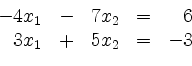 $-4x_1 - 7x_2 = 6$
$3x_1 + 5x_2 = -3$